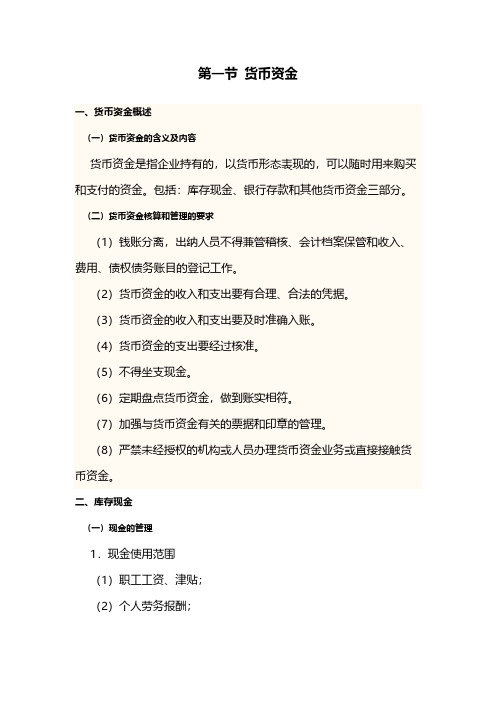 第一节 货币资金

一、货币资金概述

（一）货币资金的含义及内容

货币资金是指企业持有的，以货币形态表现的，可以随时用来购买和支付的资金。包括：库存现金、银行存款和其他货币资金三部分。

（二）货币资金核算和管理的要求

（1）钱账分离，出纳人员不得兼管稽核、会计档案保管和收入、费用、债权债务账目的登记工作。

（2）货币资金的收入和支出要有合理、合法的凭据。

（3）货币资金的收入和支出要及时准确入账。

（4）货币资金的支出要经过核准。

（5）不得坐支现金。

（6）定期盘点货币资金，做到账实相符。

（7）加强与货币资金有关的票据和印章的管理。

（8）严禁未经授权的机构或人员办理货币资金业务或直接接触货币资金。

二、库存现金

（一）现金的管理

1．现金使用范围

（1）职工工资、津贴；

（2）个人劳务报酬；